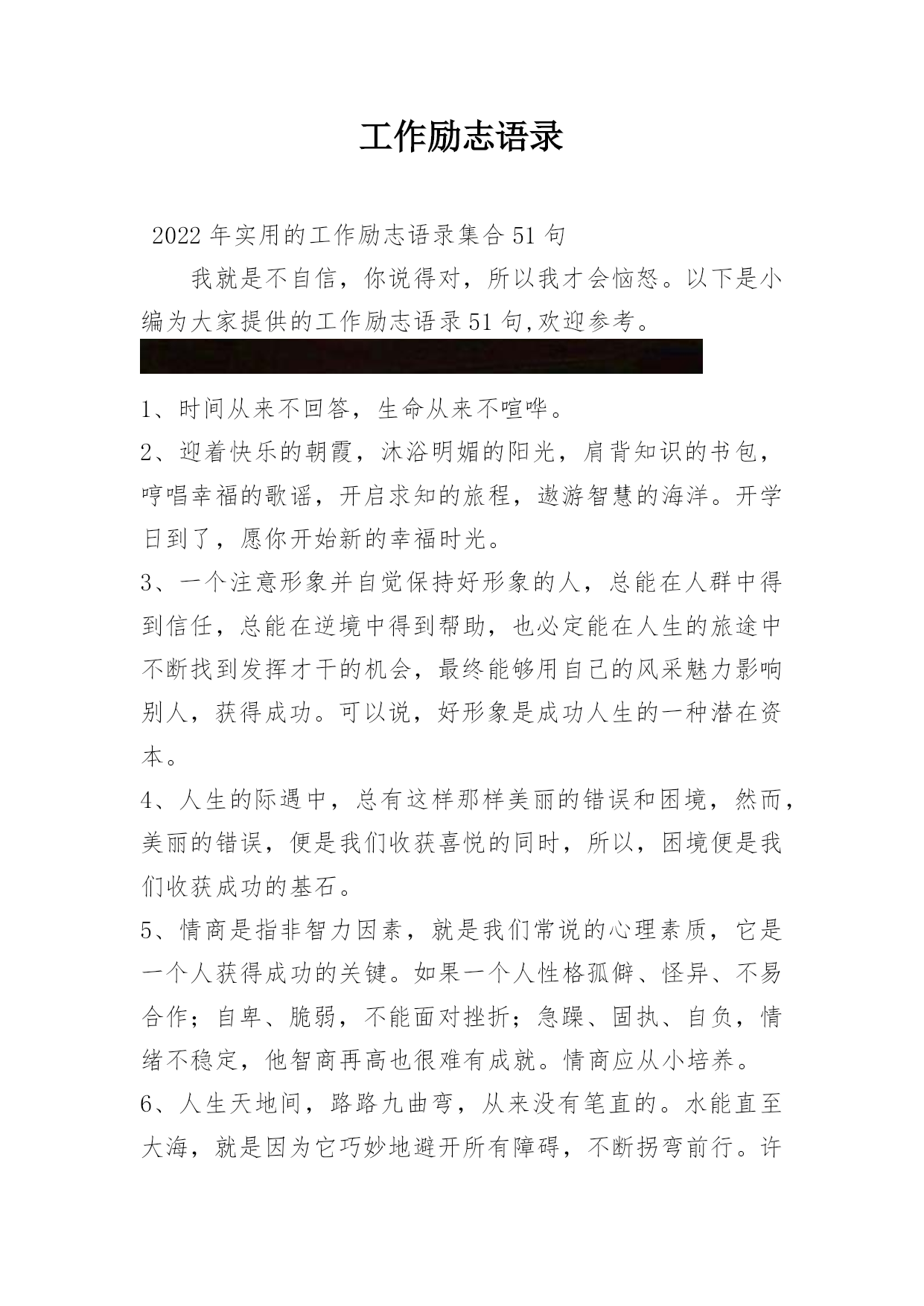 工作励志语录

2022年实用的工作励志语录集合51句

我就是不自信，你说得对，所以我才会恼怒。以下是小编为大家提供的工作励志语录51句,欢迎参考。

1、时间从来不回答，生命从来不喧哗。

2、迎着快乐的朝霞，沐浴明媚的阳光，肩背知识的书包，哼唱幸福的歌谣，开启求知的旅程，遨游智慧的海洋。开学日到了，愿你开始新的幸福时光。

3、一个注意形象并自觉保持好形象的人，总能在人群中得到信任，总能在逆境中得到帮助，也必定能在人生的旅途中不断找到发挥才干的机会，最终能够用自己的风采魅力影响别人，获得成功。可以说，好形象是成功人生的一种潜在资本。

4、人生的际遇中，总有这样那样美丽的错误和困境，然而，美丽的错误，便是我们收获喜悦的同时，所以，困境便是我们收获成功的基石。

5、情商是指非智力因素，就是我们常说的心理素质，它是一个人获得成功的关键。如果一个人性格孤僻、怪异、不易合作；自卑、脆弱，不能面对挫折；急躁、固执、自负，情绪不稳定，他智商再高也很难有成就。情商应从小培养。

6、人生天地间，路路九曲弯，从来没有笔直的。水能直至大海，就是因为它巧妙地避开所有障碍，不断拐弯前行。许